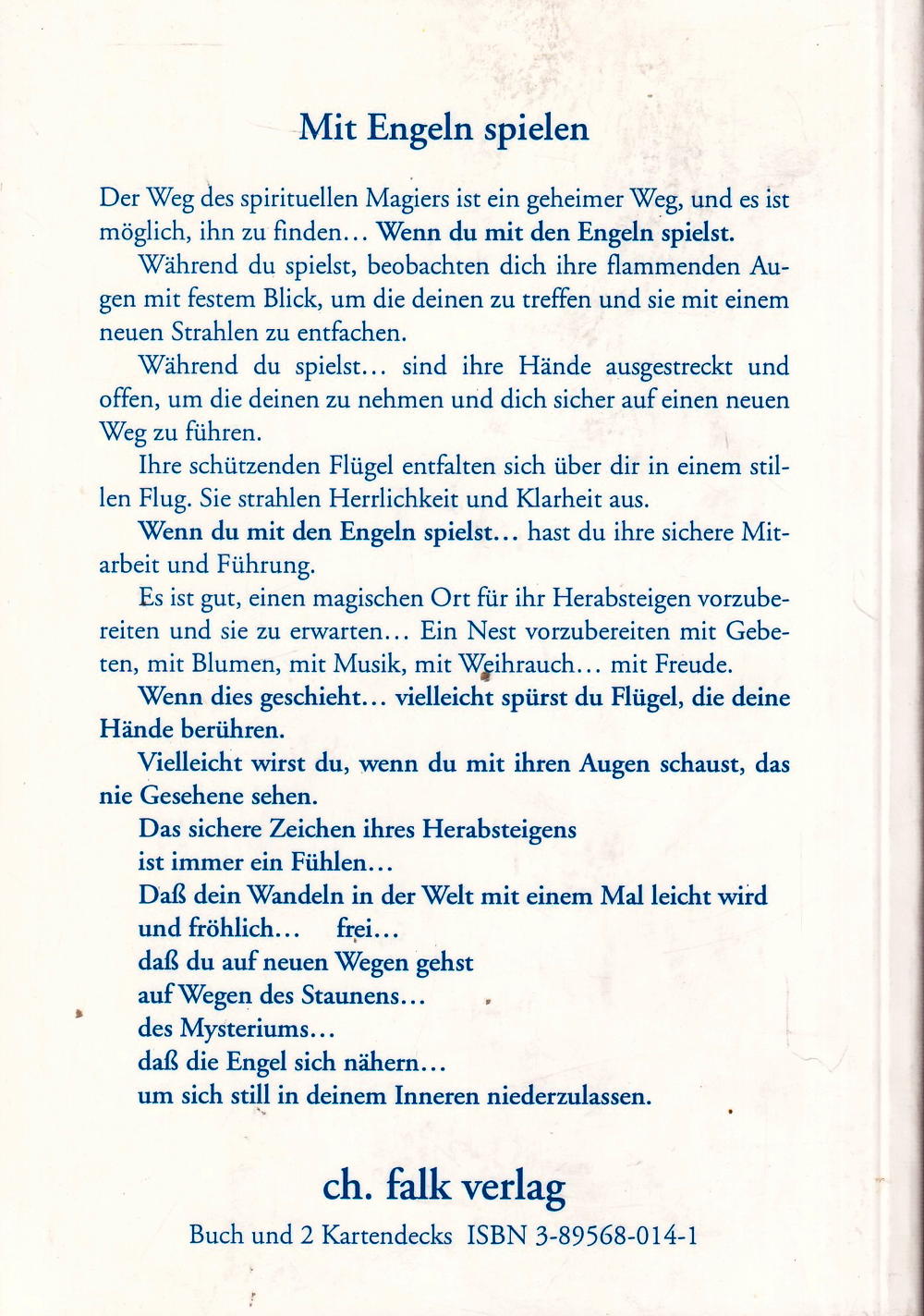 Mit Engeln spielen

Der Weg des spirituellen Magiers ist ein geheimer Weg, und es ist möglich, ihn zu finden... Wenn du mit den Engeln spielst.

Während du spielst, beobachten dich ihre flammenden Augen mit festem Blick, um die deinen zu treffen und sie mit einem neuen Strahlen zu entfachen.

Während du spielst... sind ihre Hände ausgestreckt und offen, um die deinen zu nehmen und dich sicher auf einen neuen Weg zu führen.

Ihre schützenden Flügel entfalten sich über dir in einem stillen Flug. Sie strahlen Herrlichkeit und Klarheit aus.

Wenn du mit den Engeln spielst... hast du ihre sichere Mitarbeit und Führung.

Es ist gut, einen magischen Ort für ihr Herabsteigen vorzubereiten und sie zu erwarten... Ein Nest vorzubereiten mit Gebeten, mit Blumen, mit Musik, mit Weihrauch... mit Freude.

Wenn dies geschieht... vielleicht spürst du Flügel, die deine Hände berühren.

Vielleicht wirst du, wenn du mit ihren Augen schaust, das nie Gesehene sehen.

Das sichere Zeichen ihres Herabsteigens
ist immer ein Fühlen...
Daß dein Wandeln in der Welt mit einem Mal leicht wird
und fröhlich... frei...
daß du auf neuen Wegen gehst
auf Wegen des Staunens...
des Mysteriums...
daß die Engel sich nähern...
um sich still in deinem Inneren niederzulassen.

ch. falk verlag

Buch und 2 Kartendecks ISBN 3-89568-014-1